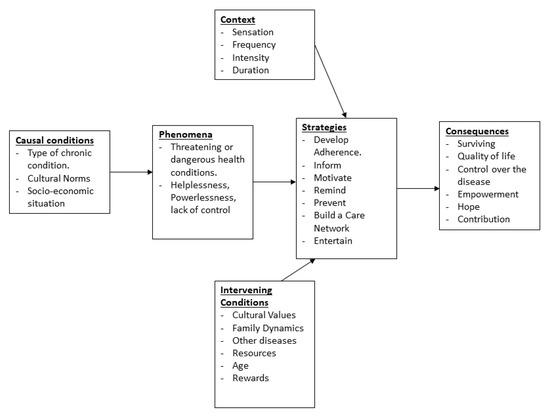 Context
- Sensation
- Frequency
- Intensity
- Duration

Causal conditions
- Type of chronic condition.
- Cultural Norms
- Socio-economic situation

Phenomena
- Threatening or dangerous health conditions.
- Helplessness, Powerlessness, lack of control

Strategies
- Develop Adherence.
- Inform
- Motivate
- Remind
- Prevent
- Build a Care Network
- Entertain

Consequences
- Surviving
- Quality of life
- Control over the disease
- Empowerment
- Hope
- Contribution

Intervening Conditions
- Cultural Values
- Family Dynamics
- Other diseases
- Resources
- Age
- Rewards